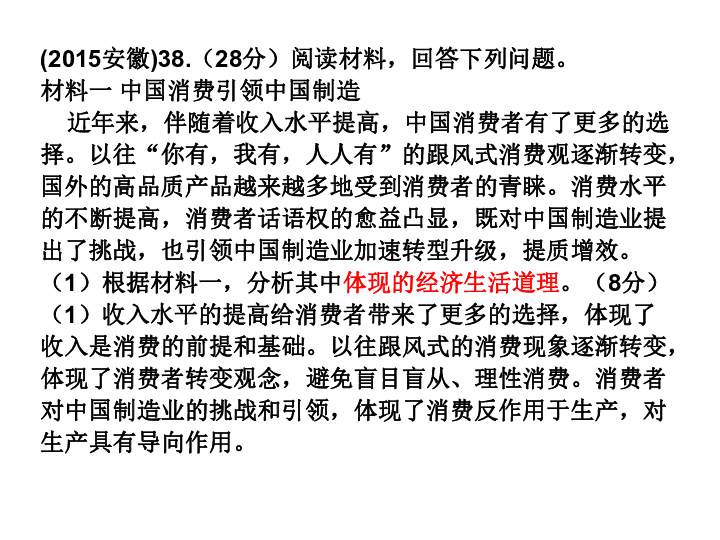 (2015安徽)38.（28分）阅读材料，回答下列问题。
材料一 中国消费引领中国制造

近年来，伴随着收入水平提高，中国消费者有了更多的选择。以往“你有，我有，人人有”的跟风式消费观逐渐转变，国外的高品质产品越来越多地受到消费者的青睐。消费水平的不断提高，消费者话语权的愈益凸显，既对中国制造业提出了挑战，也引领中国制造业加速转型升级，提质增效。

（1）根据材料一，分析其中体现的经济生活道理。（8分）

（1）收入水平的提高给消费者带来了更多的选择，体现了收入是消费的前提和基础。以往跟风式的消费现象逐渐转变，体现了消费者转变观念，避免盲目盲从、理性消费。消费者对中国制造业的挑战和引领，体现了消费反作用于生产，对生产具有导向作用。